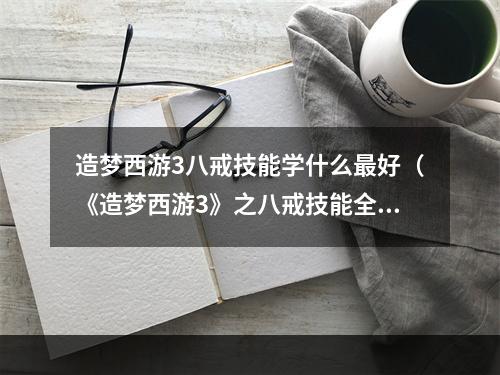 造梦西游3八戒技能学什么最好（《造梦西游3》之八戒技能全...